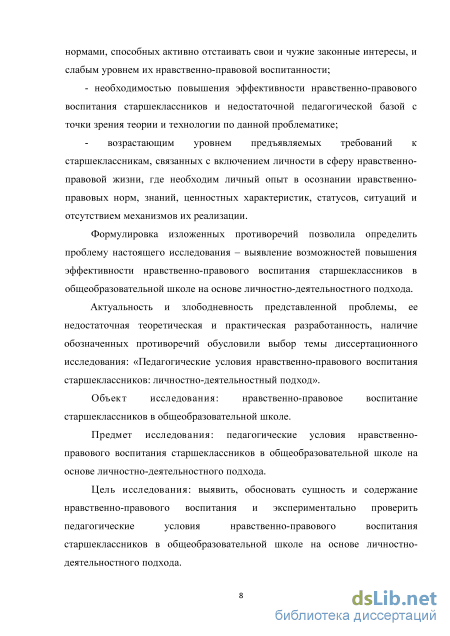 нормами, способных активно отстаивать свои и чужие законные интересы, и слабым уровнем их нравственно-правовой воспитанности;

- необходимостью повышения эффективности нравственно-правового воспитания старшеклассников и недостаточной педагогической базой с точки зрения теории и технологии по данной проблематике;

- возрастающим уровнем предъявляемых требований к старшеклассникам, связанных с включением личности в сферу нравственно-правовой жизни, где необходим личный опыт в осознании нравственно-правовых норм, знаний, ценностных характеристик, статусов, ситуаций и отсутствием механизмов их реализации.

Формулировка изложенных противоречий позволила определить проблему настоящего исследования – выявление возможностей повышения эффективности нравственно-правового воспитания старшеклассников в общеобразовательной школе на основе личностно-деятельностного подхода.

Актуальность и злободневность представленной проблемы, ее недостаточная теоретическая и практическая разработанность, наличие обозначенных противоречий обусловили выбор темы диссертационного исследования: «Педагогические условия нравственно-правового воспитания старшеклассников: личностно-деятельностный подход».

Объект исследования: нравственно-правовое воспитание старшеклассников в общеобразовательной школе.

Предмет исследования: педагогические условия нравственно-правового воспитания старшеклассников в общеобразовательной школе на основе личностно-деятельностного подхода.

Цель исследования: выявить, обосновать сущность и содержание нравственно-правового воспитания и экспериментально проверить педагогические условия нравственно-правового воспитания старшеклассников в общеобразовательной школе на основе личностно-деятельностного подхода.

8

dsLib.net
библиотека диссертаций